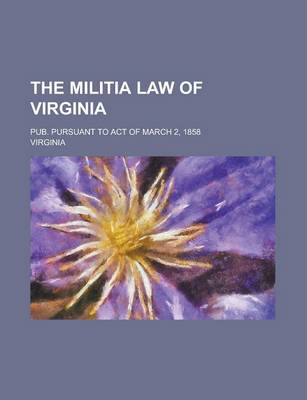 THE MILITIA LAW OF VIRGINIA

PUB. PURSUANT TO ACT OF MARCH 2, 1858

VIRGINIA